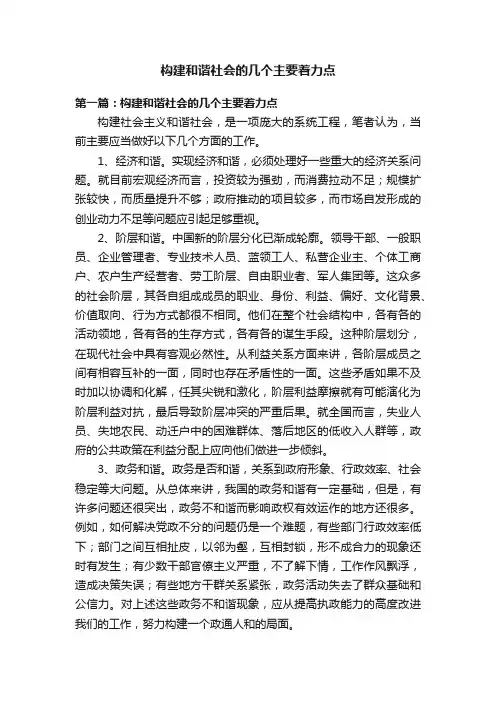 构建和谐社会的几个主要着力点

第一篇：构建和谐社会的几个主要着力点

构建社会主义和谐社会，是一项庞大的系统工程，笔者认为，当前主要应当做好以下几个方面的工作。

1、经济和谐。实现经济和谐，必须处理好一些重大的经济关系问题。就目前宏观经济而言，投资较为强劲，而消费拉动不足；规模扩张较快，而质量提升不够；政府推动的项目较多，而市场自发形成的创业动力不足等问题应引起足够重视。

2、阶层和谐。中国新的阶层分化已渐成轮廓。领导干部、一般职员、企业管理者、专业技术人员、蓝领工人、私营企业主、个体工商户、农户生产经营者、劳工阶层、自由职业者、军人集团等。这众多的社会阶层，其各自组成成员的职业、身份、利益、偏好、文化背景、价值取向、行为方式都很不相同。他们在整个社会结构中，各有各的活动领地，各有各的生存方式，各有各的谋生手段。这种阶层划分，在现代社会中具有客观必然性。从利益关系方面来讲，各阶层成员之间有相容互补的一面，同时也存在矛盾性的一面。这些矛盾如果不及时加以协调和化解，任其尖锐和激化，阶层利益摩擦就有可能演化为阶层利益对抗，最后导致阶层冲突的严重后果。就全国而言，失业人员、失地农民、动迁户中的困难群体、落后地区的低收入人群等，政府的公共政策在利益分配上应向他们做进一步倾斜。

3、政务和谐。政务是否和谐，关系到政府形象、行政效率、社会稳定等大问题。从总体来讲，我国的政务和谐有一定基础，但是，有许多问题还很突出，政务不和谐而影响政权有效运作的地方还很多。例如，如何解决党政不分的问题仍是一个难题，有些部门行政效率低下；部门之间互相扯皮，以邻为壑，互相封锁，形不成合力的现象还时有发生；有少数干部官僚主义严重，不了解下情，工作作风飘浮，造成决策失误；有些地方干群关系紧张，政务活动失去了群众基础和公信力。对上述这些政务不和谐现象，应从提高执政能力的高度改进我们的工作，努力构建一个政通人和的局面。